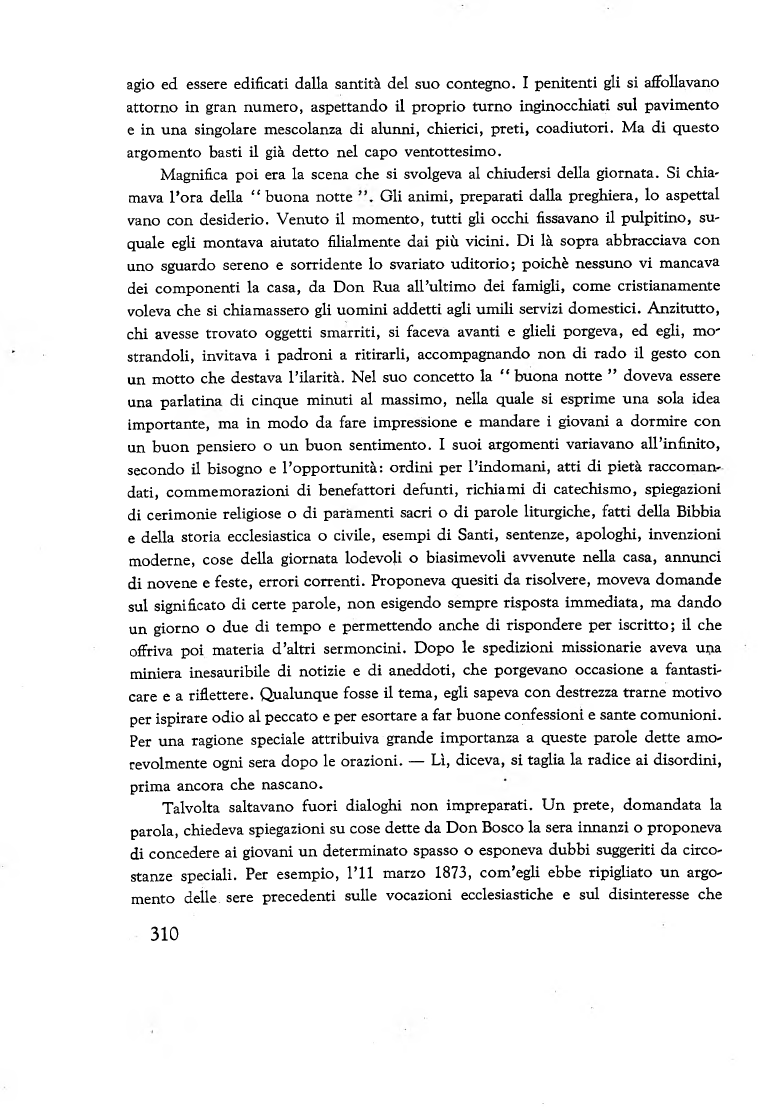 agio ed essere edificati dalla santità del suo contegno. I penitenti gli si affollavano attorno in gran numero, aspettando il proprio turno inginocchiati sul pavimento e in una singolare mescolanza di alunni, chierici, preti, coadiutori. Ma di questo argomento basti il già detto nel capo ventottesimo.

Magnifica poi era la scena che si svolgeva al chiudersi della giornata. Si chiamava l'ora della "buona notte". Gli animi, preparati dalla preghiera, lo aspettavano con desiderio. Venuto il momento, tutti gli occhi fissavano il pulpitino, suquale egli montava aiutato filialmente dai più vicini. Di là sopra abbracciava con uno sguardo sereno e sorridente lo svariato uditorio; poichè nessuno vi mancava dei componenti la casa, da Don Rua all'ultimo dei famigli, come cristianamente voleva che si chiamassero gli uomini addetti agli umili servizi domestici. Anzitutto, chi avesse trovato oggetti smarriti, si faceva avanti e glieli porgeva, ed egli, mostrandoli, invitava i padroni a ritirarli, accompagnando non di rado il gesto con un motto che destava l'ilarità. Nel suo concetto la "buona notte" doveva essere una parlatina di cinque minuti al massimo, nella quale si esprime una sola idea importante, ma in modo da fare impressione e mandare i giovani a dormire con un buon pensiero o un buon sentimento. I suoi argomenti variavano all'infinito, secondo il bisogno e l'opportunità: ordini per l'indomani, atti di pietà raccomandati, commemorazioni di benefattori defunti, richiami di catechismo, spiegazioni di cerimonie religiose o di paramenti sacri o di parole liturgiche, fatti della Bibbia e della storia ecclesiastica o civile, esempi di Santi, sentenze, apologhi, invenzioni moderne, cose della giornata lodevoli o biasimevoli avvenute nella casa, annunci di novene e feste, errori correnti. Proponeva quesiti da risolvere, moveva domande sul significato di certe parole, non esigendo sempre risposta immediata, ma dando un giorno o due di tempo e permettendo anche di rispondere per iscritto; il che offriva poi materia d'altri sermoncini. Dopo le spedizioni missionarie aveva una miniera inesauribile di notizie e di aneddoti, che porgevano occasione a fantasticare e a riflettere. Qualunque fosse il tema, egli sapeva con destrezza trarne motivo per ispirare odio al peccato e per esortare a far buone confessioni e sante comunioni. Per una ragione speciale attribuiva grande importanza a queste parole dette amorevolmente ogni sera dopo le orazioni. — Lì, diceva, si taglia la radice ai disordini, prima ancora che nascano.

Talvolta saltavano fuori dialoghi non impreparati. Un prete, domandata la parola, chiedeva spiegazioni su cose dette da Don Bosco la sera innanzi o proponeva di concedere ai giovani un determinato spasso o esponeva dubbi suggeriti da circostanze speciali. Per esempio, l'11 marzo 1873, com'egli ebbe ripigliato un argomento delle sere precedenti sulle vocazioni ecclesiastiche e sul disinteresse che

310